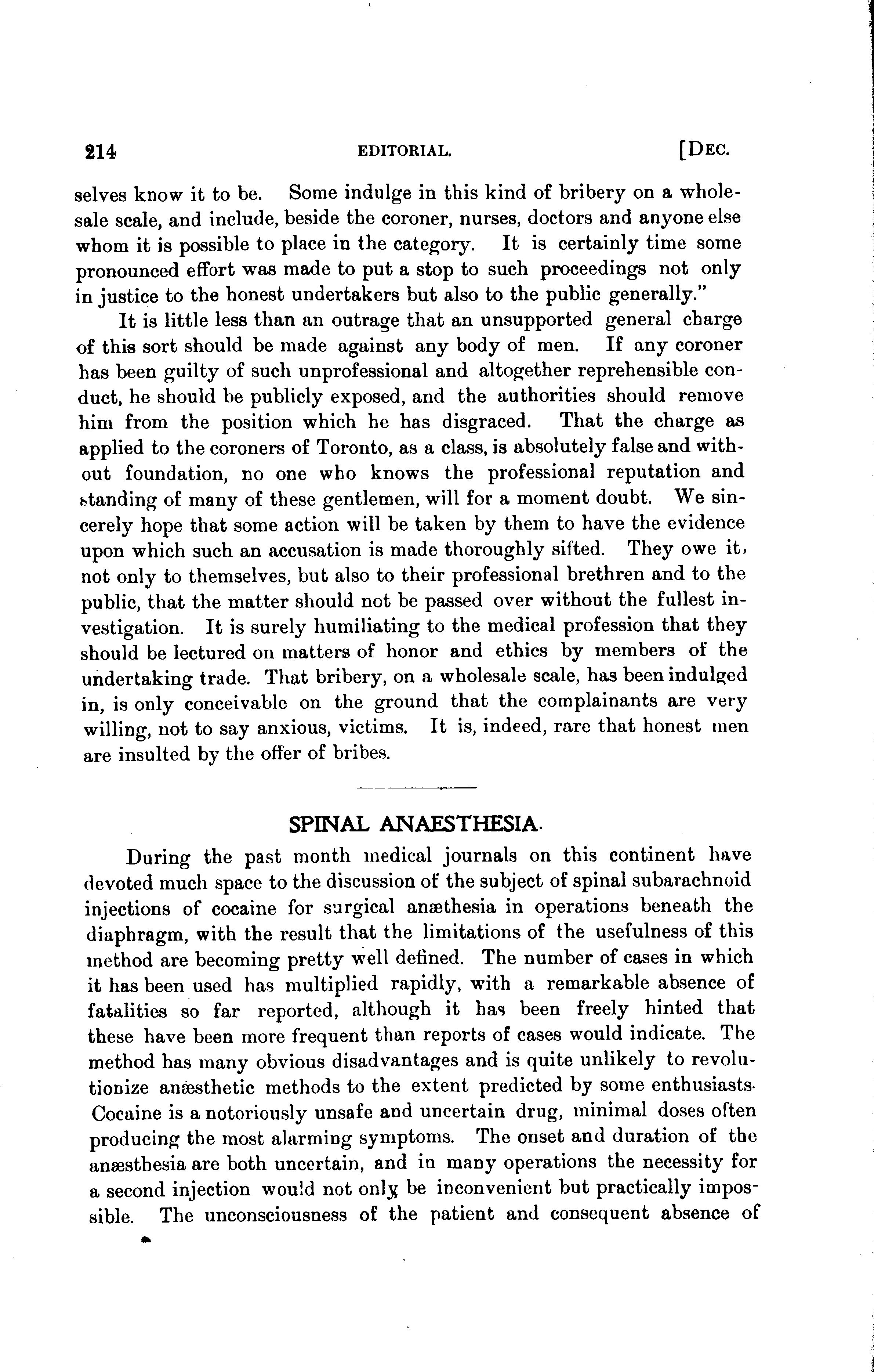 214 EDITORIAL. [DEC.

selves know it to be. Some indulge in this kind of bribery on a wholesale scale, and include, beside the coroner, nurses, doctors and anyone else whom it is possible to place in the category. It is certainly time some pronounced effort was made to put a stop to such proceedings not only in justice to the honest undertakers but also to the public generally."

It is little less than an outrage that an unsupported general charge of this sort should be made against any body of men. If any coroner has been guilty of such unprofessional and altogether reprehensible conduct, he should be publicly exposed, and the authorities should remove him from the position which he has disgraced. That the charge as applied to the coroners of Toronto, as a class, is absolutely false and without foundation, no one who knows the professional reputation and standing of many of these gentlemen, will for a moment doubt. We sincerely hope that some action will be taken by them to have the evidence upon which such an accusation is made thoroughly sifted. They owe it, not only to themselves, but also to their professional brethren and to the public, that the matter should not be passed over without the fullest investigation. It is surely humiliating to the medical profession that they should be lectured on matters of honor and ethics by members of the undertaking trade. That bribery, on a wholesale scale, has been indulged in, is only conceivable on the ground that the complainants are very willing, not to say anxious, victims. It is, indeed, rare that honest men are insulted by the offer of bribes.

SPINAL ANAESTHESIA.

During the past month medical journals on this continent have devoted much space to the discussion of the subject of spinal subarachnoid injections of cocaine for surgical anæthesia in operations beneath the diaphragm, with the result that the limitations of the usefulness of this method are becoming pretty well defined. The number of cases in which it has been used has multiplied rapidly, with a remarkable absence of fatalities so far reported, although it has been freely hinted that these have been more frequent than reports of cases would indicate. The method has many obvious disadvantages and is quite unlikely to revolutionize anæsthetic methods to the extent predicted by some enthusiasts. Cocaine is a notoriously unsafe and uncertain drug, minimal doses often producing the most alarming symptoms. The onset and duration of the anæsthesia are both uncertain, and in many operations the necessity for a second injection would not only be inconvenient but practically impossible. The unconsciousness of the patient and consequent absence of